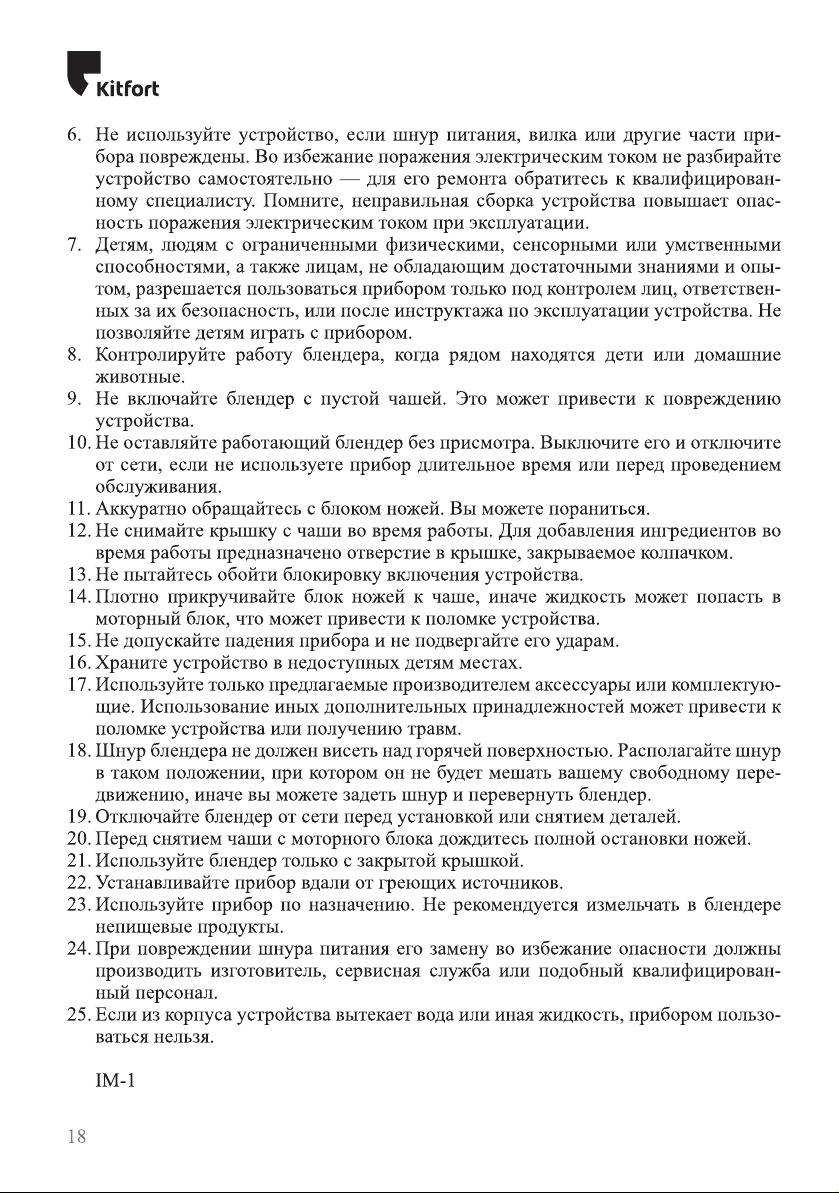 Kitfort

6. Не используйте устройство, если шнур питания, вилка или другие части прибора повреждены. Во избежание поражения электрическим током не разбирайте устройство самостоятельно — для его ремонта обратитесь к квалифицированному специалисту. Помните, неправильная сборка устройства повышает опасность поражения электрическим током при эксплуатации.
7. Детям, людям с ограниченными физическими, сенсорными или умственными способностями, а также лицам, не обладающим достаточными знаниями и опытом, разрешается пользоваться прибором только под контролем лиц, ответственных за их безопасность, или после инструктажа по эксплуатации устройства. Не позволяйте детям играть с прибором.
8. Контролируйте работу блендера, когда рядом находятся дети или домашние животные.
9. Не включайте блендер с пустой чашей. Это может привести к повреждению устройства.
10. Не оставляйте работающий блендер без присмотра. Выключите его и отключите от сети, если не используете прибор длительное время или перед проведением обслуживания.
11. Аккуратно обращайтесь с блоком ножей. Вы можете пораниться.
12. Не снимайте крышку с чаши во время работы. Для добавления ингредиентов во время работы предназначено отверстие в крышке, закрываемое колпачком.
13. Не пытайтесь обойти блокировку включения устройства.
14. Плотно прикручивайте блок ножей к чаше, иначе жидкость может попасть в моторный блок, что может привести к поломке устройства.
15. Не допускайте падения прибора и не подвергайте его ударам.
16. Храните устройство в недоступных детям местах.
17. Используйте только предлагаемые производителем аксессуары или комплектующие. Использование иных дополнительных принадлежностей может привести к поломке устройства или получению травм.
18. Шнур блендера не должен висеть над горячей поверхностью. Располагайте шнур в таком положении, при котором он не будет мешать вашему свободному передвижению, иначе вы можете задеть шнур и перевернуть блендер.
19. Отключайте блендер от сети перед установкой или снятием деталей.
20. Перед снятием чаши с моторного блока дождитесь полной остановки ножей.
21. Используйте блендер только с закрытой крышкой.
22. Устанавливайте прибор вдали от греющих источников.
23. Используйте прибор по назначению. Не рекомендуется измельчать в блендере непищевые продукты.
24. При повреждении шнура питания его замену во избежание опасности должны производить изготовитель, сервисная служба или подобный квалифицированный персонал.
25. Если из корпуса устройства вытекает вода или иная жидкость, прибором пользоваться нельзя.

IM-1

18